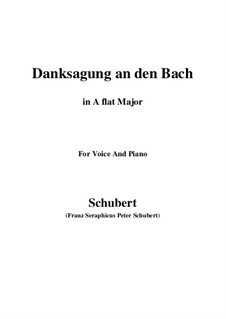 Danksagung an den Bach

in A flat Major

For Voice And Piano

Schubert

(Franz Seraphicus Peter Schubert)